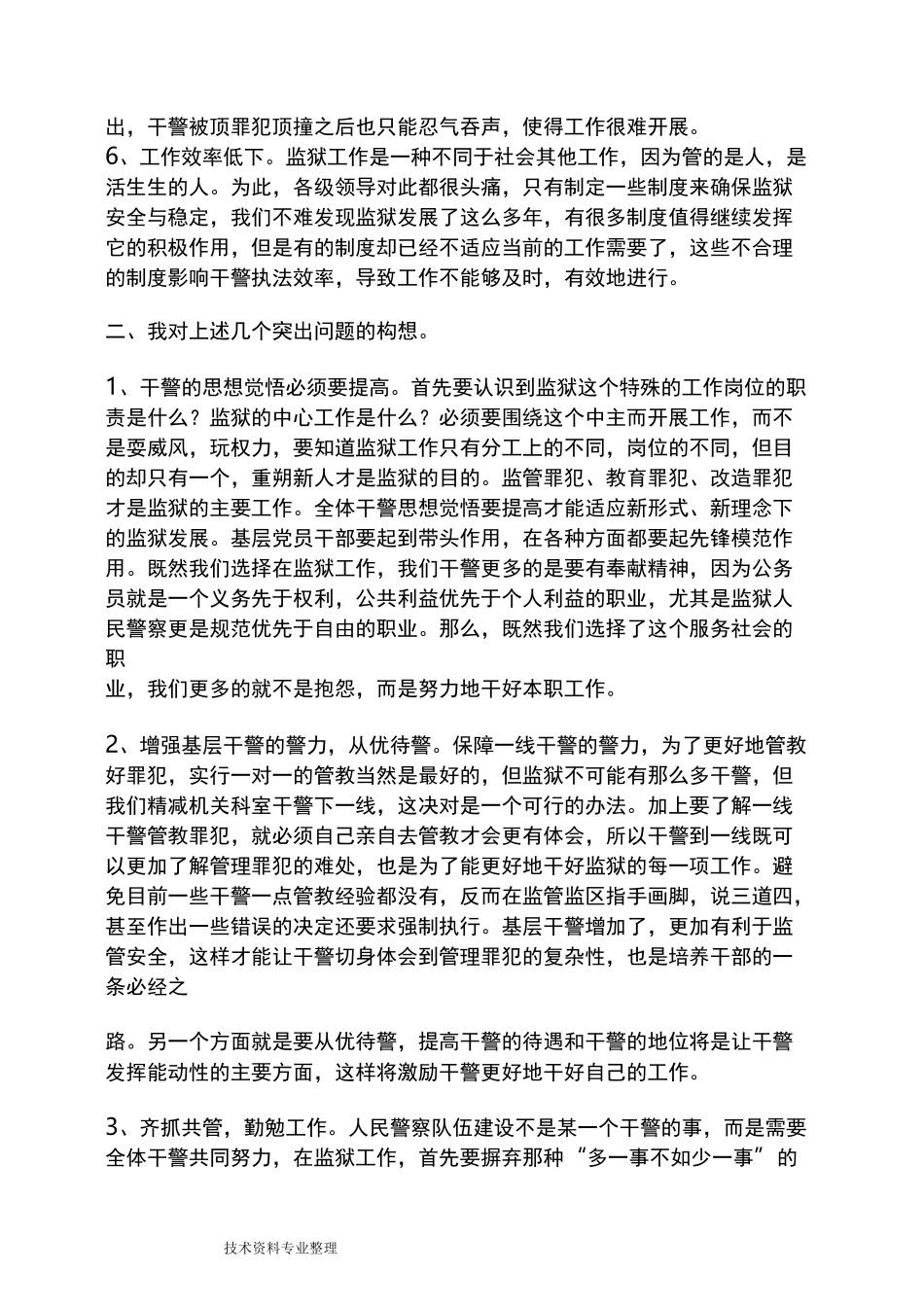 出，干警被顶罪犯顶撞之后也只能忍气吞声，使得工作很难开展。
6、工作效率低下。监狱工作是一种不同于社会其他工作，因为管的是人，是活生生的人。为此，各级领导对此都很头痛，只有制定一些制度来确保监狱安全与稳定，我们不难发现监狱发展了这么多年，有很多制度值得继续发挥它的积极作用，但是有的制度却已经不适应当前的工作需要了，这些不合理的制度影响干警执法效率，导致工作不能够及时，有效地进行。

二、我对上述几个突出问题的构想。

1、干警的思想觉悟必须要提高。首先要认识到监狱这个特殊的工作岗位的职责是什么？监狱的中心工作是什么？必须要围绕这个中主而开展工作，而不是耍威风，玩权力，要知道监狱工作只有分工上的不同，岗位的不同，但目的却只有一个，重朔新人才是监狱的目的。监管罪犯、教育罪犯、改造罪犯才是监狱的主要工作。全体干警思想觉悟要提高才能适应新形式、新理念下的监狱发展。基层党员干部要起到带头作用，在各种方面都要起先锋模范作用。既然我们选择在监狱工作，我们干警更多的是要有奉献精神，因为公务员就是一个义务先于权利，公共利益优先于个人利益的职业，尤其是监狱人民警察更是规范优先于自由的职业。那么，既然我们选择了这个服务社会的职
业，我们更多的就不是抱怨，而是努力地干好本职工作。

2、增强基层干警的警力，从优待警。保障一线干警的警力，为了更好地管教好罪犯，实行一对一的管教当然是最好的，但监狱不可能有那么多干警，但我们精减机关科室干警下一线，这决对是一个可行的办法。加上要了解一线干警管教罪犯，就必须自己亲自去管教才会更有体会，所以干警到一线既可以更加了解管理罪犯的难处，也是为了能更好地干好监狱的每一项工作。避免目前一些干警一点管教经验都没有，反而在监管监区指手画脚，说三道四，甚至作出一些错误的决定还要求强制执行。基层干警增加了，更加有利于监管安全，这样才能让干警切身体会到管理罪犯的复杂性，也是培养干部的一条必经之

路。另一个方面就是要从优待警，提高干警的待遇和干警的地位将是让干警发挥能动性的主要方面，这样将激励干警更好地干好自己的工作。

3、齐抓共管，勤勉工作。人民警察队伍建设不是某一个干警的事，而是需要全体干警共同努力，在监狱工作，首先要摒弃那种“多一事不如少一事”的

技术资料专业整理